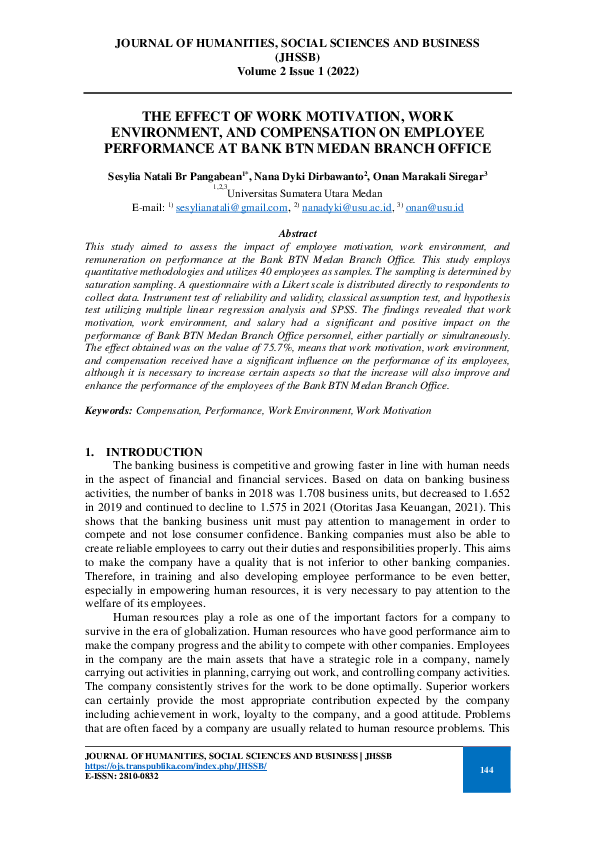 JOURNAL OF HUMANITIES, SOCIAL SCIENCES AND BUSINESS (JHSSB)
Volume 2 Issue 1 (2022)

THE EFFECT OF WORK MOTIVATION, WORK ENVIRONMENT, AND COMPENSATION ON EMPLOYEE PERFORMANCE AT BANK BTN MEDAN BRANCH OFFICE

Sesylia Natali Br Pangabean$^{1*}$, Nana Dyki Dirbawanto$^{2}$, Onan Marakali Siregar$^{3}$
$^{1,2,3}$Universitas Sumatera Utara Medan
E-mail: $^{1)}$ sesylianatali@gmail.com, $^{2)}$ nanadyki@usu.ac.id, $^{3)}$ onan@usu.id

Abstract
This study aimed to assess the impact of employee motivation, work environment, and remuneration on performance at the Bank BTN Medan Branch Office. This study employs quantitative methodologies and utilizes 40 employees as samples. The sampling is determined by saturation sampling. A questionnaire with a Likert scale is distributed directly to respondents to collect data. Instrument test of reliability and validity, classical assumption test, and hypothesis test utilizing multiple linear regression analysis and SPSS. The findings revealed that work motivation, work environment, and salary had a significant and positive impact on the performance of Bank BTN Medan Branch Office personnel, either partially or simultaneously. The effect obtained was on the value of 75.7%, means that work motivation, work environment, and compensation received have a significant influence on the performance of its employees, although it is necessary to increase certain aspects so that the increase will also improve and enhance the performance of the employees of the Bank BTN Medan Branch Office.

Keywords: Compensation, Performance, Work Environment, Work Motivation

1. INTRODUCTION
The banking business is competitive and growing faster in line with human needs in the aspect of financial and financial services. Based on data on banking business activities, the number of banks in 2018 was 1.708 business units, but decreased to 1.652 in 2019 and continued to decline to 1.575 in 2021 (Otoritas Jasa Keuangan, 2021). This shows that the banking business unit must pay attention to management in order to compete and not lose consumer confidence. Banking companies must also be able to create reliable employees to carry out their duties and responsibilities properly. This aims to make the company have a quality that is not inferior to other banking companies. Therefore, in training and also developing employee performance to be even better, especially in empowering human resources, it is very necessary to pay attention to the welfare of its employees.

Human resources play a role as one of the important factors for a company to survive in the era of globalization. Human resources who have good performance aim to make the company progress and the ability to compete with other companies. Employees in the company are the main assets that have a strategic role in a company, namely carrying out activities in planning, carrying out work, and controlling company activities. The company consistently strives for the work to be done optimally. Superior workers can certainly provide the most appropriate contribution expected by the company including achievement in work, loyalty to the company, and a good attitude. Problems that are often faced by a company are usually related to human resource problems. This

JOURNAL OF HUMANITIES, SOCIAL SCIENCES AND BUSINESS | JHSSB
https://ojs.transpublika.com/index.php/JHSSB/
E-ISSN: 2810-0832
144